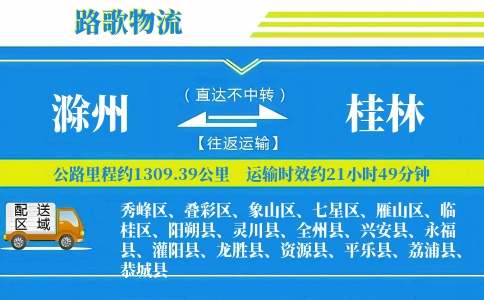 路歌物流

滁州

（直达不中转）

【往返运输】

桂林

公路里程约1309.39公里　运输时效约21小时49分钟

配送区域

秀峰区、叠彩区、象山区、七星区、雁山区、临桂区、阳朔县、灵川县、全州县、兴安县、永福县、灌阳县、龙胜县、资源县、平乐县、荔浦县、恭城县